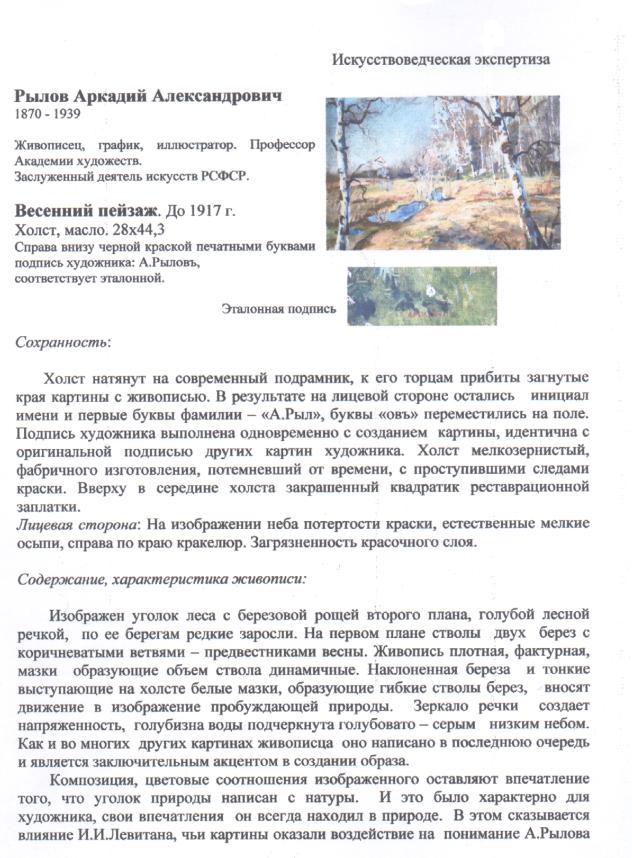 Искусствоведческая экспертиза

Рылов Аркадий Александрович
1870 - 1939

Живописец, график, иллюстратор. Профессор Академии художеств.
Заслуженный деятель искусств РСФСР.

Весенний пейзаж. До 1917 г.
Холст, масло. 28х44,3
Справа внизу черной краской печатными буквами подпись художника: А.Рыловъ, соответствует эталонной.

Эталонная подпись

Сохранность:

Холст натянут на современный подрамник, к его торцам прибиты загнутые края картины с живописью. В результате на лицевой стороне остались инициал имени и первые буквы фамилии – «А.Рыл», буквы «овъ» переместились на поле. Подпись художника выполнена одновременно с созданием картины, идентична с оригинальной подписью других картин художника. Холст мелкозернистый, фабричного изготовления, потемневший от времени, с проступившими следами краски. Вверху в середине холста закрашенный квадратик реставрационной заплатки.
Лицевая сторона: На изображении неба потертости краски, естественные мелкие осыпи, справа по краю кракелюр. Загрязненность красочного слоя.

Содержание, характеристика живописи:

Изображен уголок леса с березовой рощей второго плана, голубой лесной речкой, по ее берегам редкие заросли. На первом плане стволы двух берез с коричневатыми ветвями – предвестниками весны. Живопись плотная, фактурная, мазки образующие объем ствола динамичные. Наклоненная береза и тонкие выступающие на холсте белые мазки, образующие гибкие стволы берез, вносят движение в изображение пробуждающей природы. Зеркало речки создает напряженность, голубизна воды подчеркнута голубовато – серым низким небом. Как и во многих других картинах живописца оно написано в последнюю очередь и является заключительным акцентом в создании образа.

Композиция, цветовые соотношения изображенного оставляют впечатление того, что уголок природы написан с натуры. И это было характерно для художника, свои впечатления он всегда находил в природе. В этом сказывается влияние И.И.Левитана, чьи картины оказали воздействие на понимание А.Рылова